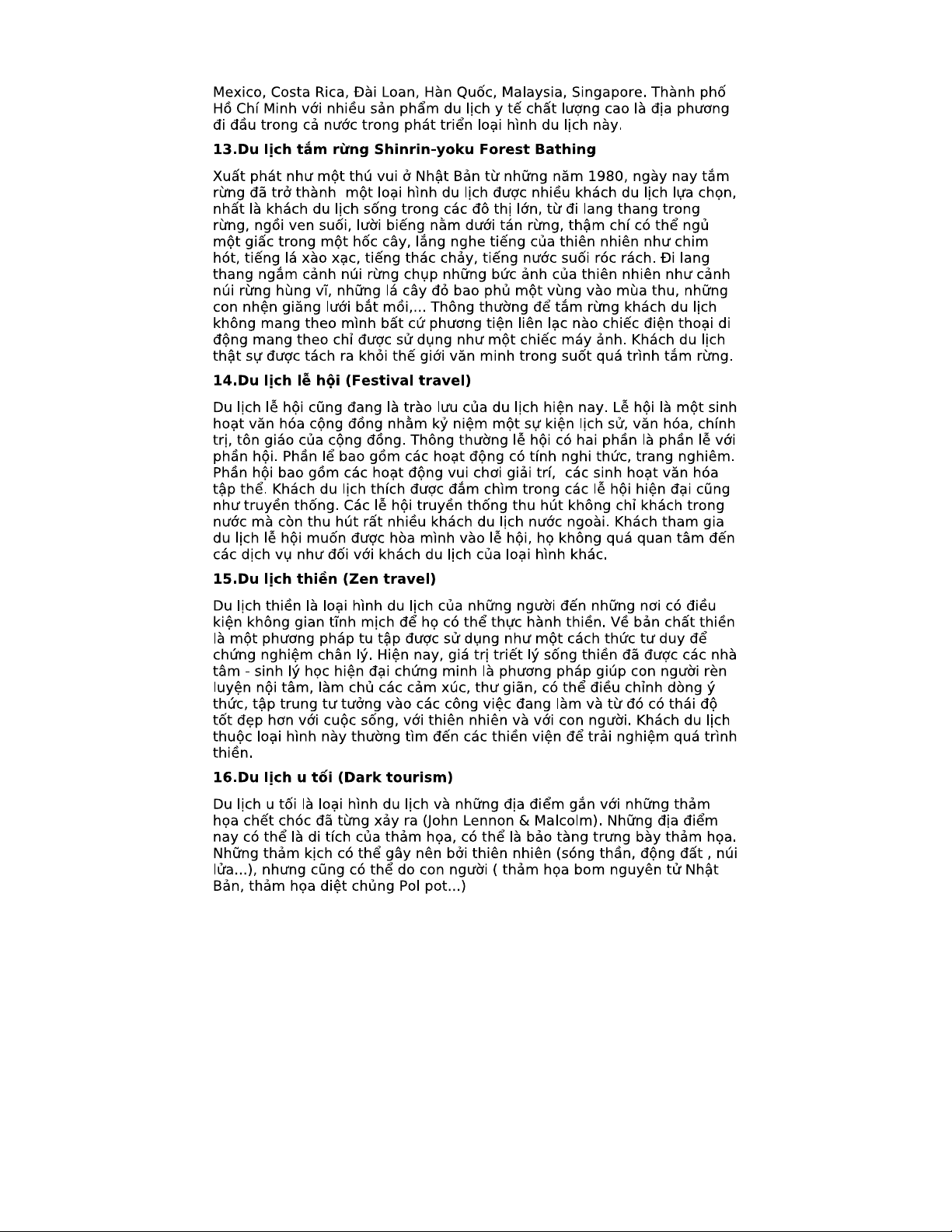 Mexico, Costa Rica, Đài Loan, Hàn Quốc, Malaysia, Singapore. Thành phố Hồ Chí Minh với nhiều sản phẩm du lịch y tế chất lượng cao là địa phương đi đầu trong cả nước trong phát triển loại hình du lịch này.

13.Du lịch tắm rừng Shinrin-yoku Forest Bathing

Xuất phát như một thú vui ở Nhật Bản từ những năm 1980, ngày nay tắm rừng đã trở thành  một loại hình du lịch được nhiều khách du lịch lựa chọn, nhất là khách du lịch sống trong các đô thị lớn, từ đi lang thang trong rừng, ngồi ven suối, lười biếng nằm dưới tán rừng, thậm chí có thể ngủ một giấc trong một hốc cây, lắng nghe tiếng của thiên nhiên như chim hót, tiếng lá xào xạc, tiếng thác chảy, tiếng nước suối róc rách. Đi lang thang ngắm cảnh núi rừng chụp những bức ảnh của thiên nhiên như cảnh núi rừng hùng vĩ, những lá cây đỏ bao phủ một vùng vào mùa thu, những con nhện giăng lưới bắt mồi,... Thông thường để tắm rừng khách du lịch không mang theo mình bất cứ phương tiện liên lạc nào chiếc điện thoại di động mang theo chỉ được sử dụng như một chiếc máy ảnh. Khách du lịch thật sự được tách ra khỏi thế giới văn minh trong suốt quá trình tắm rừng.

14.Du lịch lễ hội (Festival travel)

Du lịch lễ hội cũng đang là trào lưu của du lịch hiện nay. Lễ hội là một sinh hoạt văn hóa cộng đồng nhằm kỷ niệm một sự kiện lịch sử, văn hóa, chính trị, tôn giáo của cộng đồng. Thông thường lễ hội có hai phần là phần lễ với phần hội. Phần lễ bao gồm các hoạt động có tính nghi thức, trang nghiêm. Phần hội bao gồm các hoạt động vui chơi giải trí,  các sinh hoạt văn hóa tập thể. Khách du lịch thích được đắm chìm trong các lễ hội hiện đại cũng như truyền thống. Các lễ hội truyền thống thu hút không chỉ khách trong nước mà còn thu hút rất nhiều khách du lịch nước ngoài. Khách tham gia du lịch lễ hội muốn được hòa mình vào lễ hội, họ không quá quan tâm đến các dịch vụ như đối với khách du lịch của loại hình khác.

15.Du lịch thiền (Zen travel)

Du lịch thiền là loại hình du lịch của những người đến những nơi có điều kiện không gian tĩnh mịch để họ có thể thực hành thiền. Về bản chất thiền là một phương pháp tu tập được sử dụng như một cách thức tư duy để chứng nghiệm chân lý. Hiện nay, giá trị triết lý sống thiền đã được các nhà tâm - sinh lý học hiện đại chứng minh là phương pháp giúp con người rèn luyện nội tâm, làm chủ các cảm xúc, thư giãn, có thể điều chỉnh dòng ý thức, tập trung tư tưởng vào các công việc đang làm và từ đó có thái độ tốt đẹp hơn với cuộc sống, với thiên nhiên và với con người. Khách du lịch thuộc loại hình này thường tìm đến các thiền viện để trải nghiệm quá trình thiền.

16.Du lịch u tối (Dark tourism)

Du lịch u tối là loại hình du lịch và những địa điểm gắn với những thảm họa chết chóc đã từng xảy ra (John Lennon & Malcolm). Những địa điểm nay có thể là di tích của thảm họa, có thể là bảo tàng trưng bày thảm họa. Những thảm kịch có thể gây nên bởi thiên nhiên (sóng thần, động đất , núi lửa...), nhưng cũng có thể do con người ( thảm họa bom nguyên tử Nhật Bản, thảm họa diệt chủng Pol pot...)